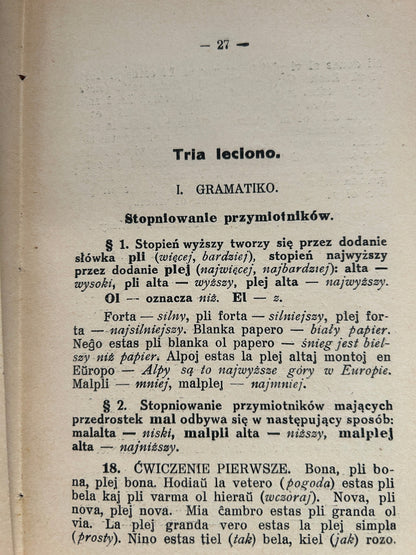 — 27 —

Tria leciono.

I. GRAMATIKO.

Stopniowanie przymiotników.

§ 1. Stopień wyższy tworzy się przez dodanie słówka pli (więcej, bardziej), stopień najwyższy przez dodanie plej (najwięcej, najbardziej): alta — wysoki, pli alta — wyższy, plej alta — najwyższy.

Ol — oznacza niż. El — z.

Forta — silny, pli forta — silniejszy, plej forta — najsilniejszy. Blanka papero — biały papier. Neĝo estas pli blanka ol papero — śnieg jest bielszy niż papier. Alpoj estas la plej altaj montoj en Eŭropo — Alpy są to najwyższe góry w Europie. Malpli — mniej, malplej — najmniej.

§ 2. Stopniowanie przymiotników mających przedrostek mal odbywa się w następujący sposób: malalta — niski, malpli alta — niższy, malplej alta — najniższy.

18. ĆWICZENIE PIERWSZE. Bona, pli bona, plej bona. Hodiaŭ la vetero (pogoda) estas pli bela kaj pli varma ol hieraŭ (wczoraj). Nova, pli nova, plej nova. Mia ĉambro estas pli granda ol via. La plej granda vero estas la plej simpla (prosty). Nino estas tiel (tak) bela, kiel (jak) rozo.